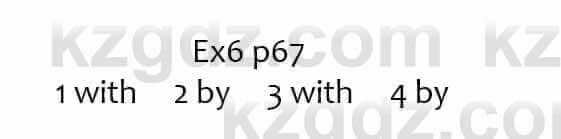 kzgdz.com kz
Ex6 p67
1 with 2 by 3 with 4 by
kzgdz.co